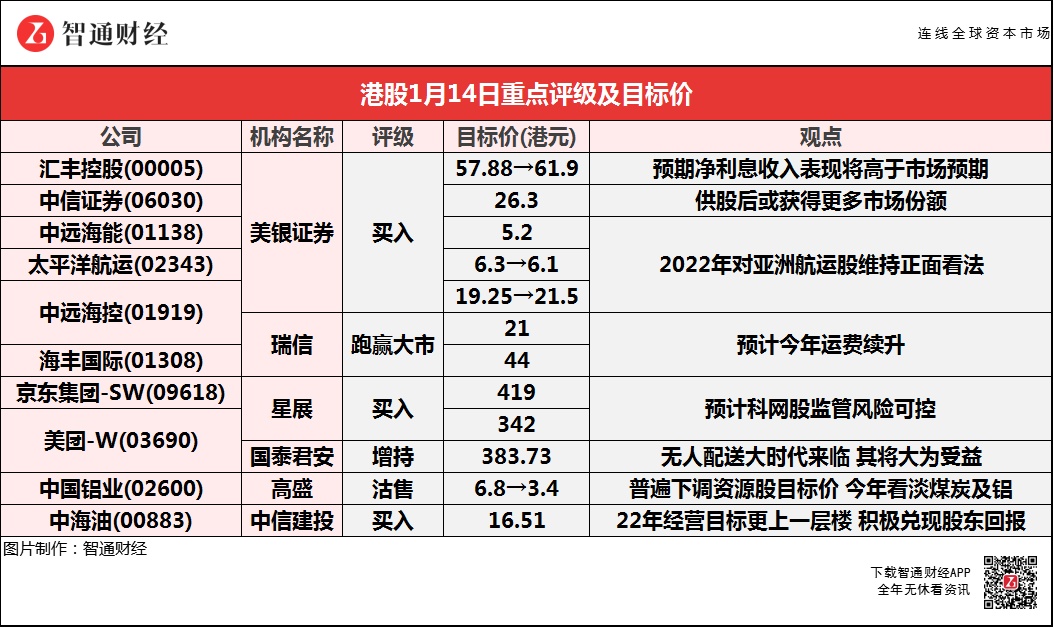 智通财经

连线全球资本市场

港股1月14日重点评级及目标价

| 公司 | 机构名称 | 评级 | 目标价(港元) | 观点 |
|---|---|---|---|---|
| 汇丰控股(00005) | 美银证券 | 买入 | 57.88→61.9 | 预期净利息收入表现将高于市场预期 |
| 中信证券(06030) | 美银证券 | 买入 | 26.3 | 供股后或获得更多市场份额 |
| 中远海能(01138) | 美银证券 | 买入 | 5.2 | 2022年对亚洲航运股维持正面看法 |
| 太平洋航运(02343) | 美银证券 | 买入 | 6.3→6.1 | 2022年对亚洲航运股维持正面看法 |
| 中远海控(01919) | 美银证券 | 买入 | 19.25→21.5 | 2022年对亚洲航运股维持正面看法 |
| 中远海控(01919) | 瑞信 | 跑赢大市 | 21 | 预计今年运费续升 |
| 海丰国际(01308) | 瑞信 | 跑赢大市 | 44 | 预计今年运费续升 |
| 京东集团-SW(09618) | 星展 | 买入 | 419 | 预计科网股监管风险可控 |
| 美团-W(03690) | 星展 | 买入 | 342 | 预计科网股监管风险可控 |
| 美团-W(03690) | 国泰君安 | 增持 | 383.73 | 无人配送大时代来临 其将大为受益 |
| 中国铝业(02600) | 高盛 | 沽售 | 6.8→3.4 | 普遍下调资源股目标价 今年看淡煤炭及铝 |
| 中海油(00883) | 中信建投 | 买入 | 16.51 | 22年经营目标更上一层楼 积极兑现股东回报 |

图片制作：智通财经

下载智通财经APP
全年无休看资讯